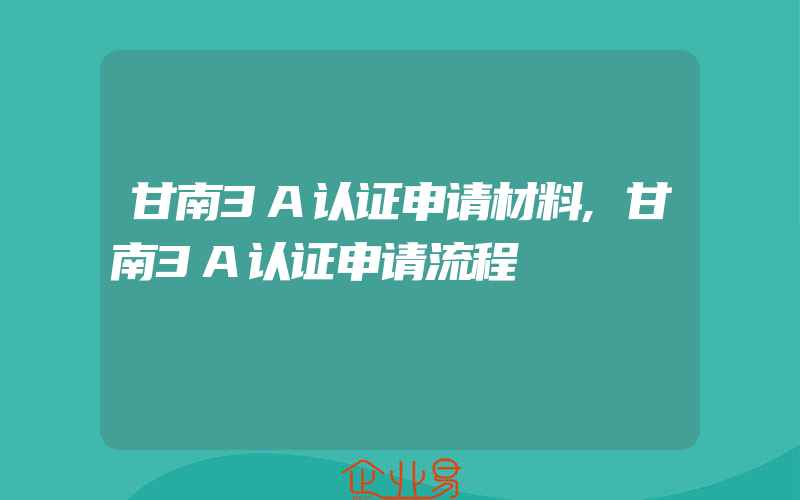 甘南3A认证申请材料,甘南3A认证申请流程

企业易